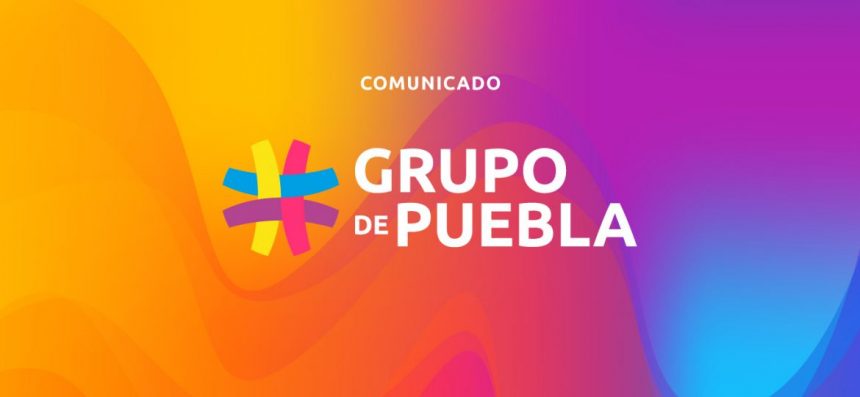 COMUNICADO

GRUPO
DE PUEBLA